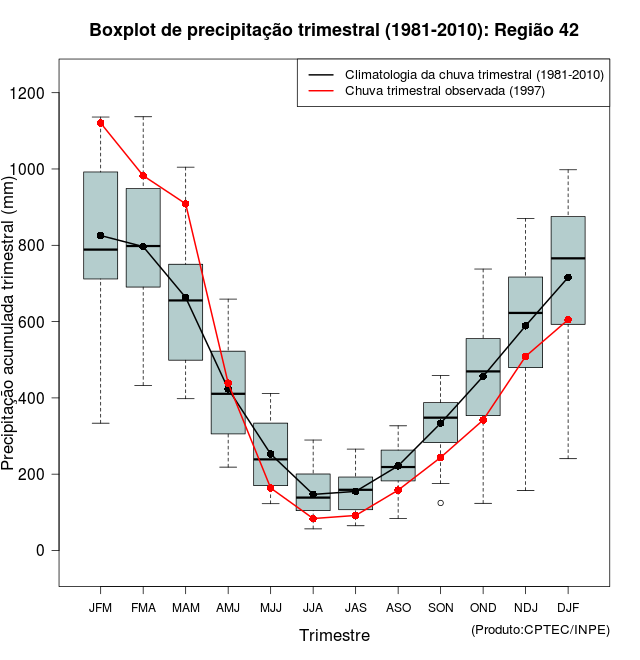 Boxplot de precipitação trimestral (1981-2010): Região 42

Climatologia da chuva trimestral (1981-2010)
Chuva trimestral observada (1997)

Precipitação acumulada trimestral (mm)

1200
1000
800
600
400
200
0

JFM FMA MAM AMJ MJJ JJA JAS ASO SON OND NDJ DJF

Trimestre

(Produto:CPTEC/INPE)